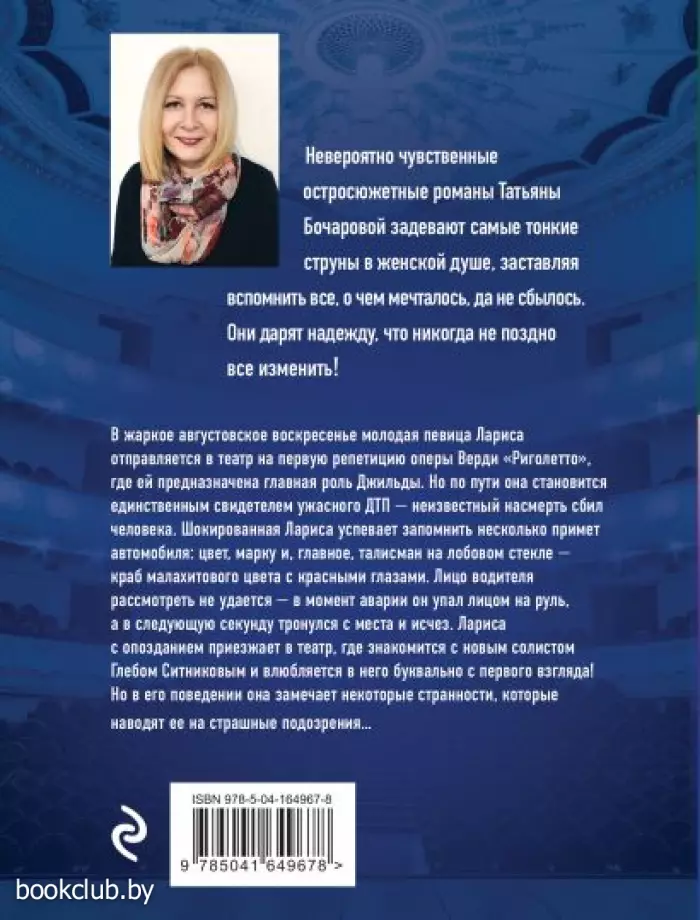 Невероятно чувственные остросюжетные романы Татьяны Бочаровой задевают самые тонкие струны в женской душе, заставляя вспомнить все, о чем мечталось, да не сбылось. Они дарят надежду, что никогда не поздно все изменить!

В жаркое августовское воскресенье молодая певица Лариса отправляется в театр на первую репетицию оперы Верди «Риголетто», где ей предназначена главная роль Джильды. Но по пути она становится единственным свидетелем ужасного ДТП — неизвестный насмерть сбил человека. Шокированная Лариса успевает запомнить несколько примет автомобиля: цвет, марку и, главное, талисман на лобовом стекле — краб малахитового цвета с красными глазами. Лицо водителя рассмотреть не удается — в момент аварии он упал лицом на руль, а в следующую секунду тронулся с места и исчез. Лариса с опозданием приезжает в театр, где знакомится с новым солистом Глебом Ситниковым и влюбляется в него буквально с первого взгляда! Но в его поведении она замечает некоторые странности, которые наводят ее на страшные подозрения...

ISBN 978-5-04-164967-8

9 785041 649678 >

bookclub.by